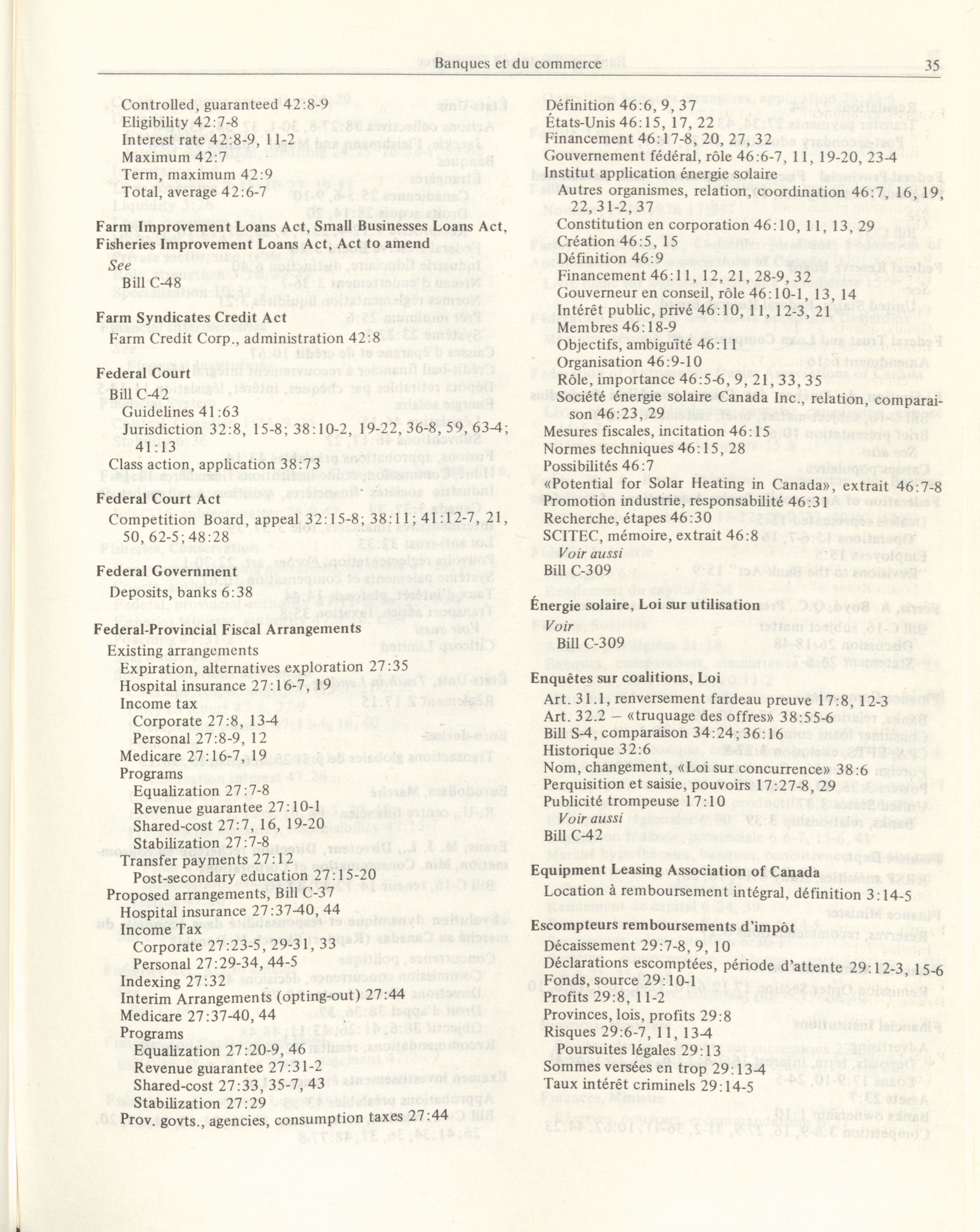 Banques et du commerce

35

Controlled, guaranteed 42:8-9
Eligibility 42:7-8
Interest rate 42:8-9, 11-2
Maximum 42:7
Term, maximum 42:9
Total, average 42:6-7

Farm Improvement Loans Act, Small Businesses Loans Act, Fisheries Improvement Loans Act, Act to amend
See
Bill C-48

Farm Syndicates Credit Act
Farm Credit Corp., administration 42:8

Federal Court
Bill C-42
Guidelines 41:63
Jurisdiction 32:8, 15-8; 38:10-2, 19-22, 36-8, 59, 63-4; 41:13
Class action, application 38:73

Federal Court Act
Competition Board, appeal 32:15-8; 38:11; 41:12-7, 21, 50, 62-5; 48:28

Federal Government
Deposits, banks 6:38

Federal-Provincial Fiscal Arrangements
Existing arrangements
Expiration, alternatives exploration 27:35
Hospital insurance 27:16-7, 19
Income tax
Corporate 27:8, 13-4
Personal 27:8-9, 12
Medicare 27:16-7, 19
Programs
Equalization 27:7-8
Revenue guarantee 27:10-1
Shared-cost 27:7, 16, 19-20
Stabilization 27:7-8
Transfer payments 27:12
Post-secondary education 27:15-20
Proposed arrangements, Bill C-37
Hospital insurance 27:37-40, 44
Income Tax
Corporate 27:23-5, 29-31, 33
Personal 27:29-34, 44-5
Indexing 27:32
Interim Arrangements (opting-out) 27:44
Medicare 27:37-40, 44
Programs
Equalization 27:20-9, 46
Revenue guarantee 27:31-2
Shared-cost 27:33, 35-7, 43
Stabilization 27:29
Prov. govts., agencies, consumption taxes 27:44

Définition 46:6, 9, 37
États-Unis 46:15, 17, 22
Financement 46:17-8, 20, 27, 32
Gouvernement fédéral, rôle 46:6-7, 11, 19-20, 23-4
Institut application énergie solaire
Autres organismes, relation, coordination 46:7, 16, 19, 22, 31-2, 37
Constitution en corporation 46:10, 11, 13, 29
Création 46:5, 15
Définition 46:9
Financement 46:11, 12, 21, 28-9, 32
Gouverneur en conseil, rôle 46:10-1, 13, 14
Intérêt public, privé 46:10, 11, 12-3, 21
Membres 46:18-9
Objectifs, ambiguïté 46:11
Organisation 46:9-10
Rôle, importance 46:5-6, 9, 21, 33, 35
Société énergie solaire Canada Inc., relation, comparaison 46:23, 29
Mesures fiscales, incitation 46:15
Normes techniques 46:15, 28
Possibilités 46:7
«Potential for Solar Heating in Canada», extrait 46:7-8
Promotion industrie, responsabilité 46:31
Recherche, étapes 46:30
SCITEC, mémoire, extrait 46:8
Voir aussi
Bill C-309

Énergie solaire, Loi sur utilisation
Voir
Bill C-309

Enquêtes sur coalitions, Loi
Art. 31.1, renversement fardeau preuve 17:8, 12-3
Art. 32.2 – «truquage des offres» 38:55-6
Bill S-4, comparaison 34:24; 36:16
Historique 32:6
Nom, changement, «Loi sur concurrence» 38:6
Perquisition et saisie, pouvoirs 17:27-8, 29
Publicité trompeuse 17:10
Voir aussi
Bill C-42

Equipment Leasing Association of Canada
Location à remboursement intégral, définition 3:14-5

Escompteurs remboursements d'impôt
Décaissement 29:7-8, 9, 10
Déclarations escomptées, période d'attente 29:12-3, 15-6
Fonds, source 29:10-1
Profits 29:8, 11-2
Provinces, lois, profits 29:8
Risques 29:6-7, 11, 13-4
Poursuites légales 29:13
Sommes versées en trop 29:13-4
Taux intérêt criminels 29:14-5